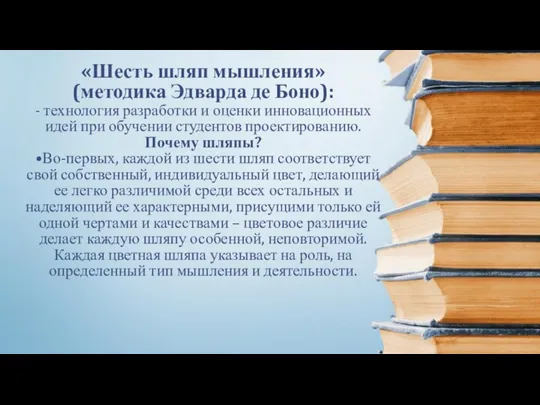 «Шесть шляп мышления»
(методика Эдварда де Боно):
- технология разработки и оценки инновационных идей при обучении студентов проектированию.
Почему шляпы?
•Во-первых, каждой из шести шляп соответствует свой собственный, индивидуальный цвет, делающий ее легко различимой среди всех остальных и наделяющий ее характерными, присущими только ей одной чертами и качествами – цветовое различие делает каждую шляпу особенной, неповторимой. Каждая цветная шляпа указывает на роль, на определенный тип мышления и деятельности.